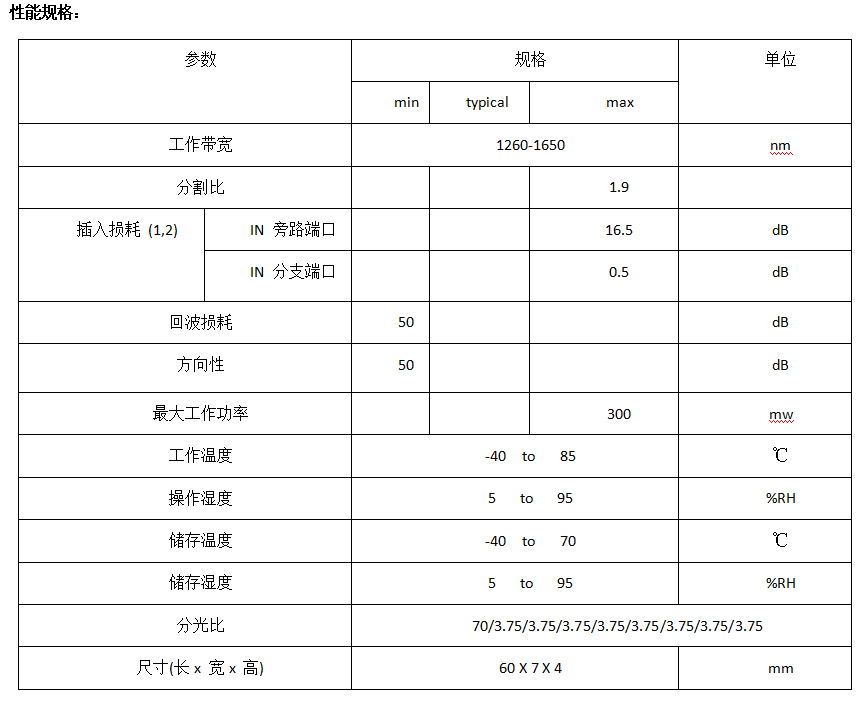 性能规格：

| 参数 | | 规格 | | | 单位 |
|---|---|---|---|---|---|
| | | min | typical | max | |
| 工作带宽 | | 1260-1650 | | | nm |
| 分割比 | | | | 1.9 | |
| 插入损耗 (1,2) | IN 旁路端口 | | | 16.5 | dB |
| | IN 分支端口 | | | 0.5 | dB |
| 回波损耗 | | 50 | | | dB |
| 方向性 | | 50 | | | dB |
| 最大工作功率 | | | | 300 | mw |
| 工作温度 | | -40 to 85 | | | ℃ |
| 操作湿度 | | 5 to 95 | | | %RH |
| 储存温度 | | -40 to 70 | | | ℃ |
| 储存湿度 | | 5 to 95 | | | %RH |
| 分光比 | | 70/3.75/3.75/3.75/3.75/3.75/3.75/3.75/3.75 | | | |
| 尺寸(长 x 宽 x 高) | | 60 X 7 X 4 | | | mm |